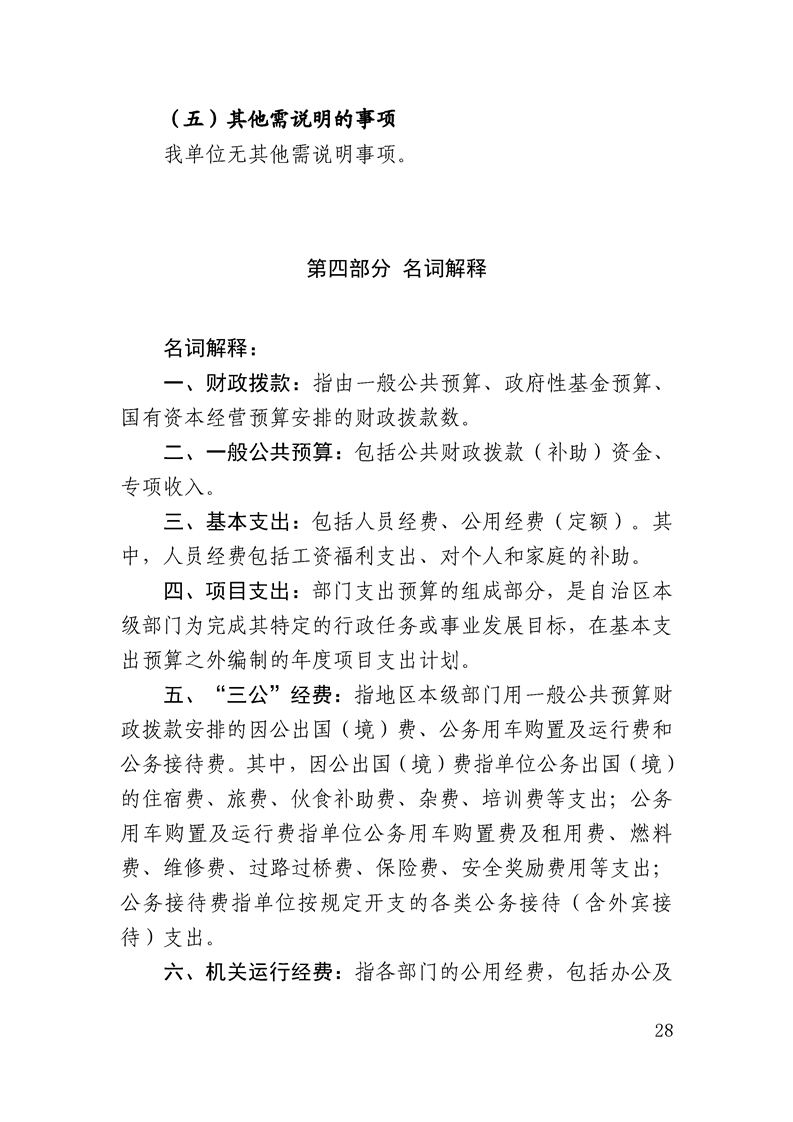 （五）其他需说明的事项

我单位无其他需说明事项。

第四部分 名词解释

名词解释：

一、财政拨款：指由一般公共预算、政府性基金预算、国有资本经营预算安排的财政拨款数。

二、一般公共预算：包括公共财政拨款（补助）资金、专项收入。

三、基本支出：包括人员经费、公用经费（定额）。其中，人员经费包括工资福利支出、对个人和家庭的补助。

四、项目支出：部门支出预算的组成部分，是自治区本级部门为完成其特定的行政任务或事业发展目标，在基本支出预算之外编制的年度项目支出计划。

五、“三公”经费：指地区本级部门用一般公共预算财政拨款安排的因公出国（境）费、公务用车购置及运行费和公务接待费。其中，因公出国（境）费指单位公务出国（境）的住宿费、旅费、伙食补助费、杂费、培训费等支出；公务用车购置及运行费指单位公务用车购置费及租用费、燃料费、维修费、过路过桥费、保险费、安全奖励费用等支出；公务接待费指单位按规定开支的各类公务接待（含外宾接待）支出。

六、机关运行经费：指各部门的公用经费，包括办公及

28